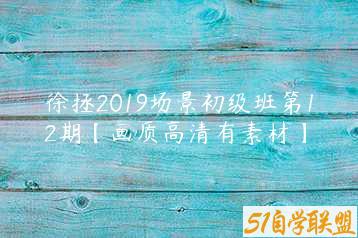 徐拯2019场景初级班第12期【画质高清有素材】

51自学联盟